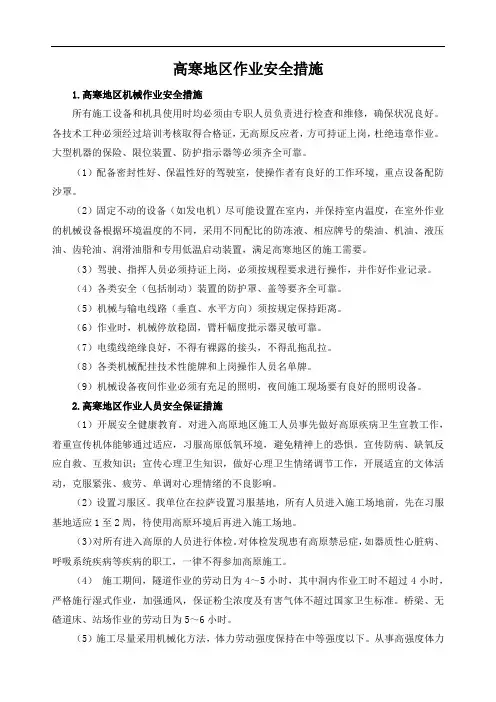 高寒地区作业安全措施

1.高寒地区机械作业安全措施

所有施工设备和机具使用时均必须由专职人员负责进行检查和维修，确保状况良好。各技术工种必须经过培训考核取得合格证，无高原反应者，方可持证上岗，杜绝违章作业。大型机器的保险、限位装置、防护指示器等必须齐全可靠。

（1）配备密封性好、保温性好的驾驶室，使操作者有良好的工作环境，重点设备配防沙罩。

（2）固定不动的设备（如发电机）尽可能设置在室内，并保持室内温度，在室外作业的机械设备根据环境温度的不同，采用不同配比的防冻液、相应牌号的柴油、机油、液压油、齿轮油、润滑油脂和专用低温启动装置，满足高寒地区的施工需要。

（3）驾驶、指挥人员必须持证上岗，必须按规程要求进行操作，并作好作业记录。

（4）各类安全（包括制动）装置的防护罩、盖等要齐全可靠。

（5）机械与输电线路（垂直、水平方向）须按规定保持距离。

（6）作业时，机械停放稳固，臂杆幅度指示器灵敏可靠。

（7）电缆线绝缘良好，不得有裸露的接头，不得乱拖乱拉。

（8）各类机械配挂技术性能牌和上岗操作人员名单牌。

（9）机械设备夜间作业必须有充足的照明，夜间施工现场要有良好的照明设备。

2.高寒地区作业人员安全保证措施

（1）开展安全健康教育。对进入高原地区施工人员事先做好高原疾病卫生宣教工作，着重宣传机体能够通过适应，习服高原低氧环境，避免精神上的恐惧，宣传防病、缺氧反应自救、互救知识；宣传心理卫生知识，做好心理卫生情绪调节工作，开展适宜的文体活动，克服紧张、疲劳、单调对心理情绪的不良影响。

（2）设置习服区。我单位在拉萨设置习服基地，所有人员进入施工场地前，先在习服基地适应1至2周，待使用高原环境后再进入施工场地。

（3）对所有进入高原的人员进行体检，对体检发现患有高原禁忌症，如器质性心脏病、呼吸系统疾病等疾病的职工，一律不得参加高原施工。

（4） 施工期间，隧道作业的劳动日为4～5小时，其中洞内作业工时不超过4小时，严格施行湿式作业，加强通风，保证粉尘浓度及有害气体不超过国家卫生标准。桥梁、无碴道床、站场作业的劳动日为5～6小时。

（5）施工尽量采用机械化方法，体力劳动强度保持在中等强度以下。从事高强度体力